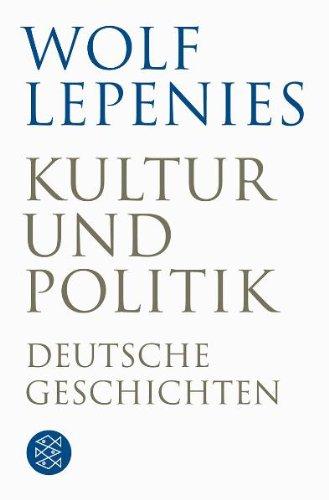 WOLF
LEPENIES

KULTUR
UND
POLITIK

DEUTSCHE
GESCHICHTEN